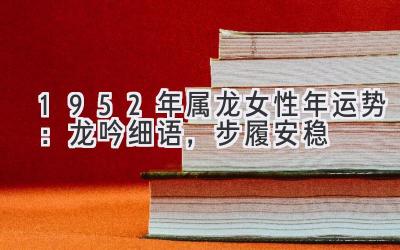 1952年属龙女性年运势：龙吟细语，步履安稳